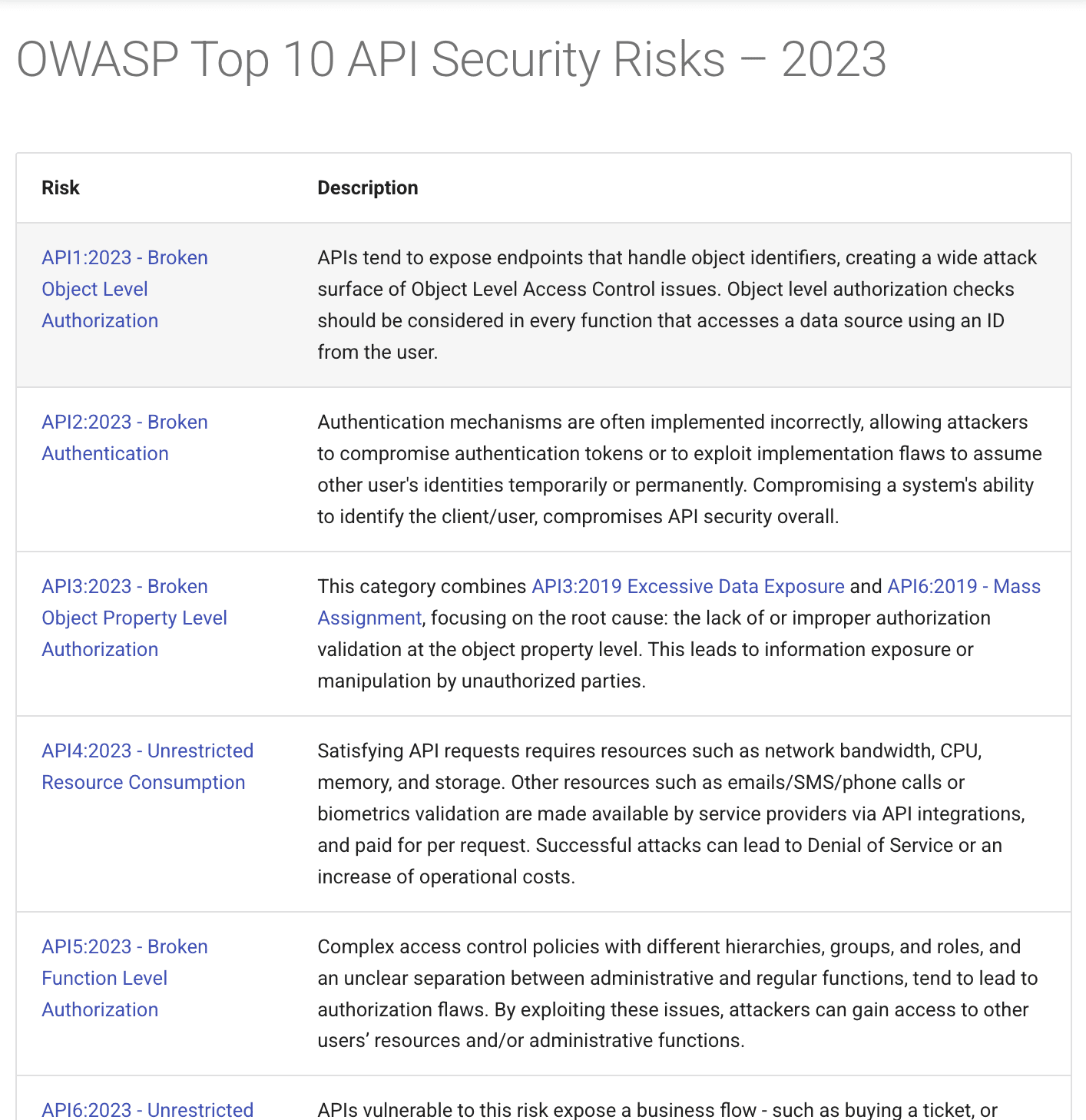 OWASP Top 10 API Security Risks – 2023

| Risk | Description |
|---|---|
| API1:2023 - Broken Object Level Authorization | APIs tend to expose endpoints that handle object identifiers, creating a wide attack surface of Object Level Access Control issues. Object level authorization checks should be considered in every function that accesses a data source using an ID from the user. |
| API2:2023 - Broken Authentication | Authentication mechanisms are often implemented incorrectly, allowing attackers to compromise authentication tokens or to exploit implementation flaws to assume other user's identities temporarily or permanently. Compromising a system's ability to identify the client/user, compromises API security overall. |
| API3:2023 - Broken Object Property Level Authorization | This category combines API3:2019 Excessive Data Exposure and API6:2019 - Mass Assignment, focusing on the root cause: the lack of or improper authorization validation at the object property level. This leads to information exposure or manipulation by unauthorized parties. |
| API4:2023 - Unrestricted Resource Consumption | Satisfying API requests requires resources such as network bandwidth, CPU, memory, and storage. Other resources such as emails/SMS/phone calls or biometrics validation are made available by service providers via API integrations, and paid for per request. Successful attacks can lead to Denial of Service or an increase of operational costs. |
| API5:2023 - Broken Function Level Authorization | Complex access control policies with different hierarchies, groups, and roles, and an unclear separation between administrative and regular functions, tend to lead to authorization flaws. By exploiting these issues, attackers can gain access to other users' resources and/or administrative functions. |
| API6:2023 - Unrestricted | APIs vulnerable to this risk expose a business flow - such as buying a ticket, or |